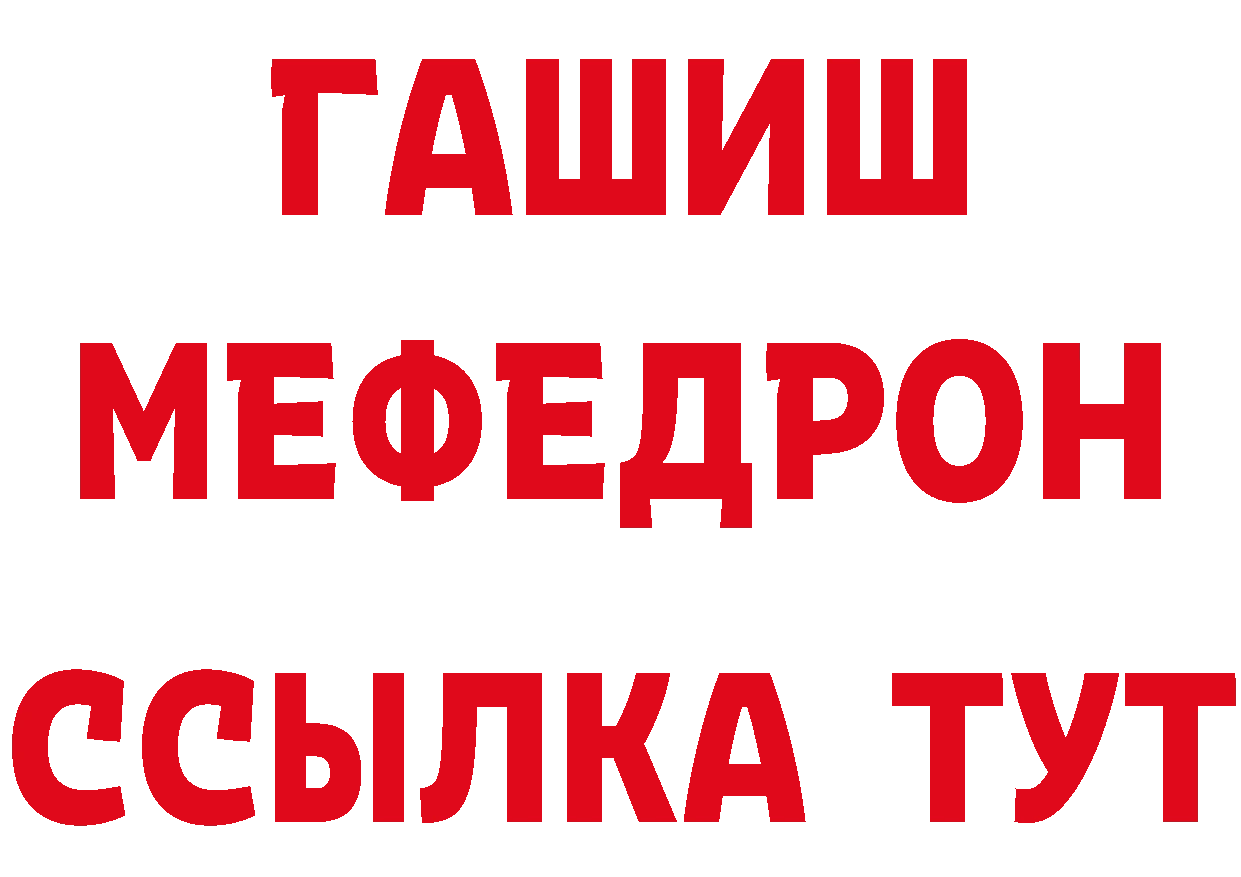 ГАШИШ
МЕФЕДРОН
ССЫЛКА ТУТ